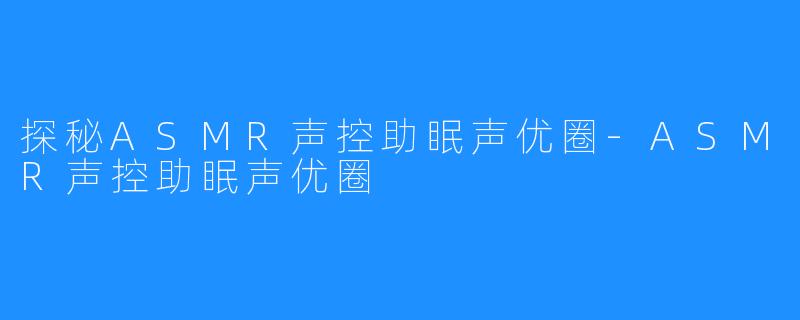 探秘ASMR声控助眠声优圈-ASMR声控助眠声优圈